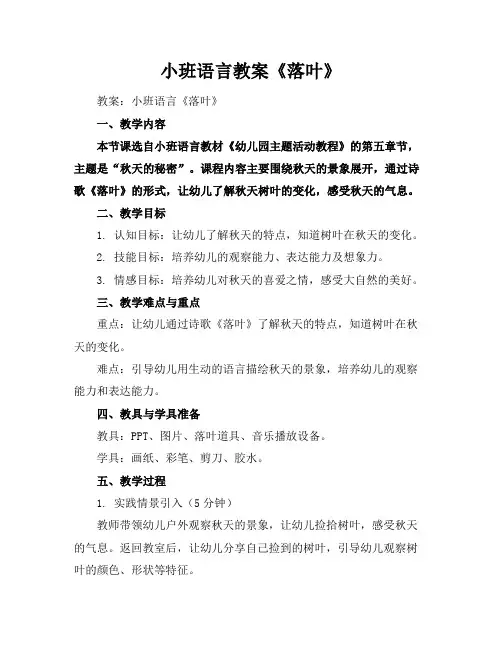 小班语言教案《落叶》

教案：小班语言《落叶》

一、教学内容

本节课选自小班语言教材《幼儿园主题活动教程》的第五章节，主题是“秋天的秘密”。课程内容主要围绕秋天的景象展开，通过诗歌《落叶》的形式，让幼儿了解秋天树叶的变化，感受秋天的气息。

二、教学目标

1. 认知目标：让幼儿了解秋天的特点，知道树叶在秋天的变化。

2. 技能目标：培养幼儿的观察能力、表达能力及想象力。

3. 情感目标：培养幼儿对秋天的喜爱之情，感受大自然的美好。

三、教学难点与重点

重点：让幼儿通过诗歌《落叶》了解秋天的特点，知道树叶在秋天的变化。

难点：引导幼儿用生动的语言描绘秋天的景象，培养幼儿的观察能力和表达能力。

四、教具与学具准备

教具：PPT、图片、落叶道具、音乐播放设备。

学具：画纸、彩笔、剪刀、胶水。

五、教学过程

1. 实践情景引入（5分钟）

教师带领幼儿户外观察秋天的景象，让幼儿捡拾树叶，感受秋天的气息。返回教室后，让幼儿分享自己捡到的树叶，引导幼儿观察树叶的颜色、形状等特征。